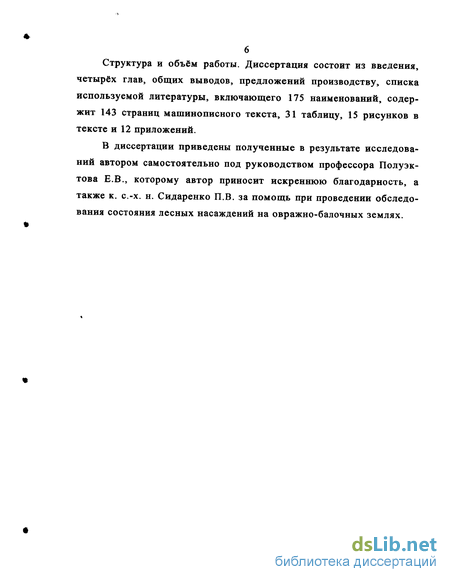 6

Структура и объём работы. Диссертация состоит из введения, четырёх глав, общих выводов, предложений производству, списка используемой литературы, включающего 175 наименований, содержит 143 страниц машинописного текста, 31 таблицу, 15 рисунков в тексте и 12 приложений.

В диссертации приведены полученные в результате исследований автором самостоятельно под руководством профессора Полуэктова Е.В., которому автор приносит искреннюю благодарность, а также к. с.-х. н. Сидаренко П.В. за помощь при проведении обследования состояния лесных насаждений на овражно-балочных землях.

dsLib.net
библиотека диссертаций